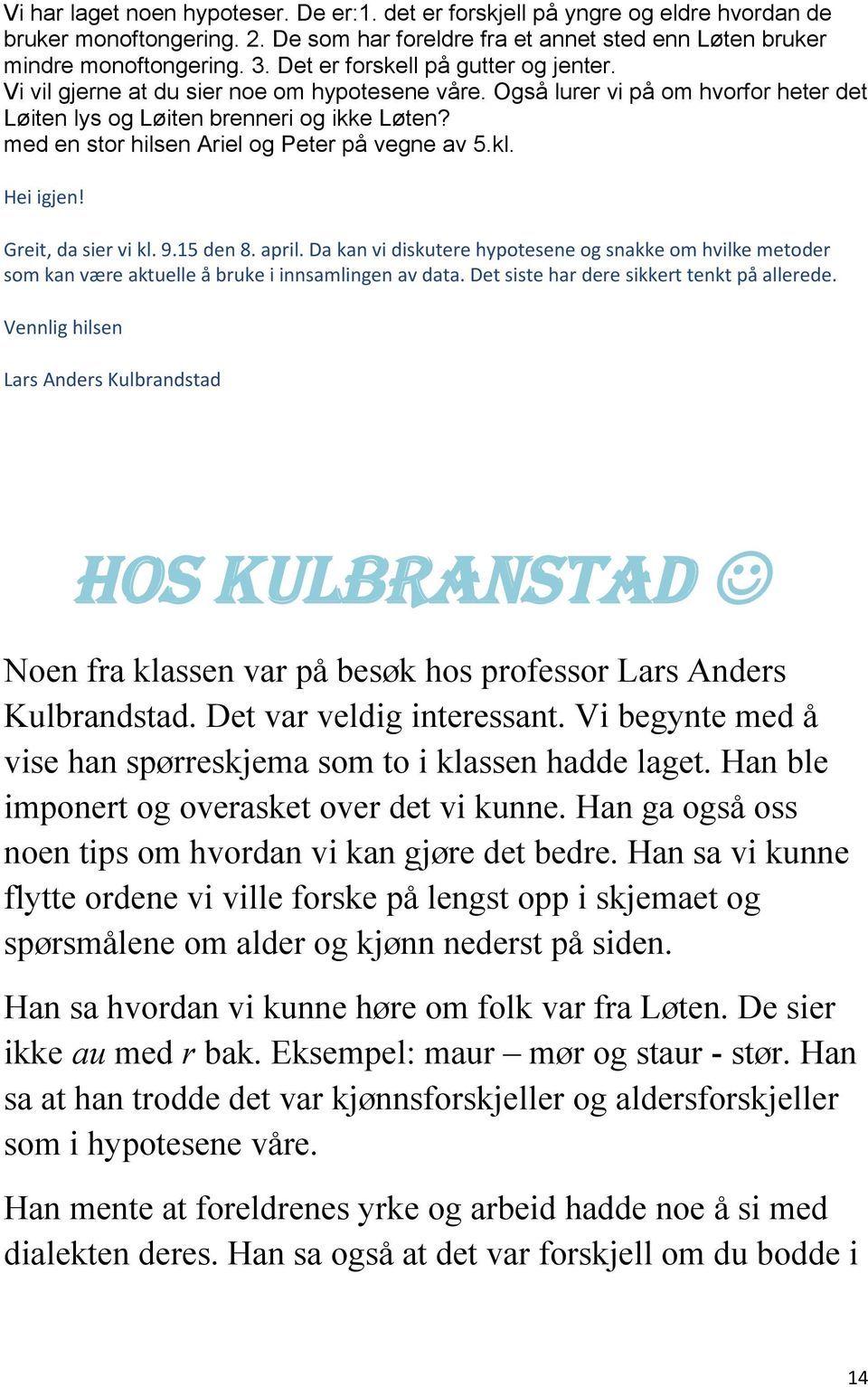 Vi har laget noen hypoteser. De er:1. det er forskjell på yngre og eldre hvordan de bruker monoftongering. 2. De som har foreldre fra et annet sted enn Løten bruker mindre monoftongering. 3. Det er forskell på gutter og jenter.
Vi vil gjerne at du sier noe om hypotesene våre. Også lurer vi på om hvorfor heter det Løiten lys og Løiten brenneri og ikke Løten?
med en stor hilsen Ariel og Peter på vegne av 5.kl.

Hei igjen!

Greit, da sier vi kl. 9.15 den 8. april. Da kan vi diskutere hypotesene og snakke om hvilke metoder som kan være aktuelle å bruke i innsamlingen av data. Det siste har dere sikkert tenkt på allerede.

Vennlig hilsen

Lars Anders Kulbrandstad

HOS KULBRANSTAD ☺

Noen fra klassen var på besøk hos professor Lars Anders Kulbrandstad. Det var veldig interessant. Vi begynte med å vise han spørreskjema som to i klassen hadde laget. Han ble imponert og overasket over det vi kunne. Han ga også oss noen tips om hvordan vi kan gjøre det bedre. Han sa vi kunne flytte ordene vi ville forske på lengst opp i skjemaet og spørsmålene om alder og kjønn nederst på siden.

Han sa hvordan vi kunne høre om folk var fra Løten. De sier ikke au med r bak. Eksempel: maur – mør og staur - stør. Han sa at han trodde det var kjønnsforskjeller og aldersforskjeller som i hypotesene våre.

Han mente at foreldrenes yrke og arbeid hadde noe å si med dialekten deres. Han sa også at det var forskjell om du bodde i

14